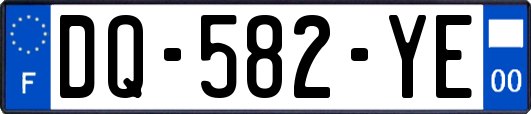 F
DQ-582-YE
00